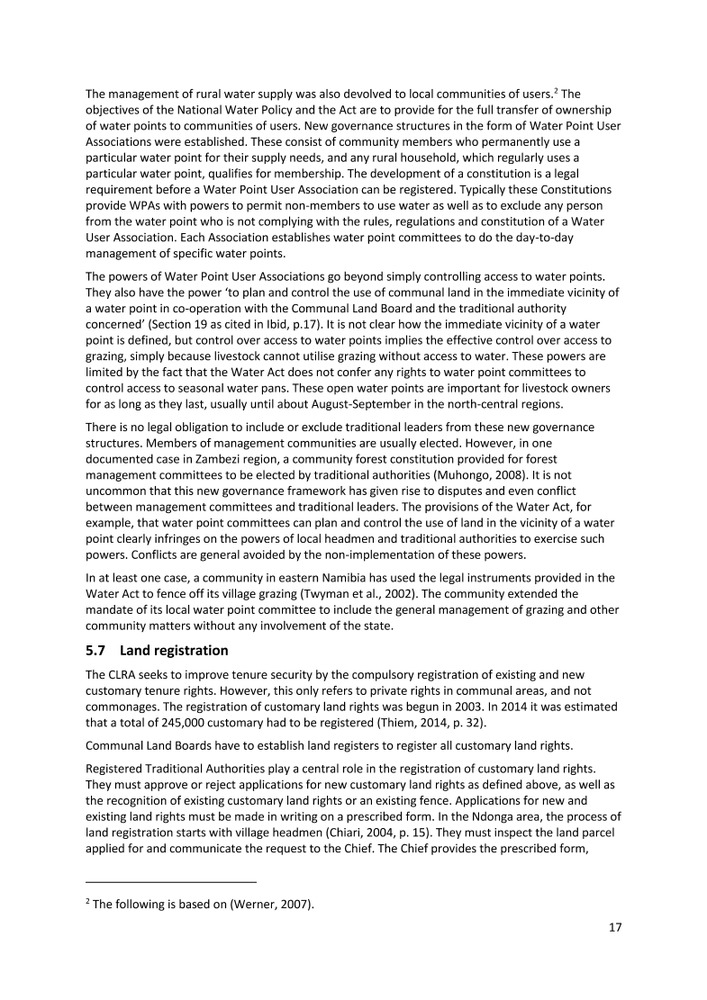 The management of rural water supply was also devolved to local communities of users.$^2$ The objectives of the National Water Policy and the Act are to provide for the full transfer of ownership of water points to communities of users. New governance structures in the form of Water Point User Associations were established. These consist of community members who permanently use a particular water point for their supply needs, and any rural household, which regularly uses a particular water point, qualifies for membership. The development of a constitution is a legal requirement before a Water Point User Association can be registered. Typically these Constitutions provide WPAs with powers to permit non-members to use water as well as to exclude any person from the water point who is not complying with the rules, regulations and constitution of a Water User Association. Each Association establishes water point committees to do the day-to-day management of specific water points.

The powers of Water Point User Associations go beyond simply controlling access to water points. They also have the power 'to plan and control the use of communal land in the immediate vicinity of a water point in co-operation with the Communal Land Board and the traditional authority concerned' (Section 19 as cited in Ibid, p.17). It is not clear how the immediate vicinity of a water point is defined, but control over access to water points implies the effective control over access to grazing, simply because livestock cannot utilise grazing without access to water. These powers are limited by the fact that the Water Act does not confer any rights to water point committees to control access to seasonal water pans. These open water points are important for livestock owners for as long as they last, usually until about August-September in the north-central regions.

There is no legal obligation to include or exclude traditional leaders from these new governance structures. Members of management communities are usually elected. However, in one documented case in Zambezi region, a community forest constitution provided for forest management committees to be elected by traditional authorities (Muhongo, 2008). It is not uncommon that this new governance framework has given rise to disputes and even conflict between management committees and traditional leaders. The provisions of the Water Act, for example, that water point committees can plan and control the use of land in the vicinity of a water point clearly infringes on the powers of local headmen and traditional authorities to exercise such powers. Conflicts are general avoided by the non-implementation of these powers.

In at least one case, a community in eastern Namibia has used the legal instruments provided in the Water Act to fence off its village grazing (Twyman et al., 2002). The community extended the mandate of its local water point committee to include the general management of grazing and other community matters without any involvement of the state.

5.7 Land registration

The CLRA seeks to improve tenure security by the compulsory registration of existing and new customary tenure rights. However, this only refers to private rights in communal areas, and not commonages. The registration of customary land rights was begun in 2003. In 2014 it was estimated that a total of 245,000 customary had to be registered (Thiem, 2014, p. 32).

Communal Land Boards have to establish land registers to register all customary land rights.

Registered Traditional Authorities play a central role in the registration of customary land rights. They must approve or reject applications for new customary land rights as defined above, as well as the recognition of existing customary land rights or an existing fence. Applications for new and existing land rights must be made in writing on a prescribed form. In the Ndonga area, the process of land registration starts with village headmen (Chiari, 2004, p. 15). They must inspect the land parcel applied for and communicate the request to the Chief. The Chief provides the prescribed form,

$^2$ The following is based on (Werner, 2007).

17